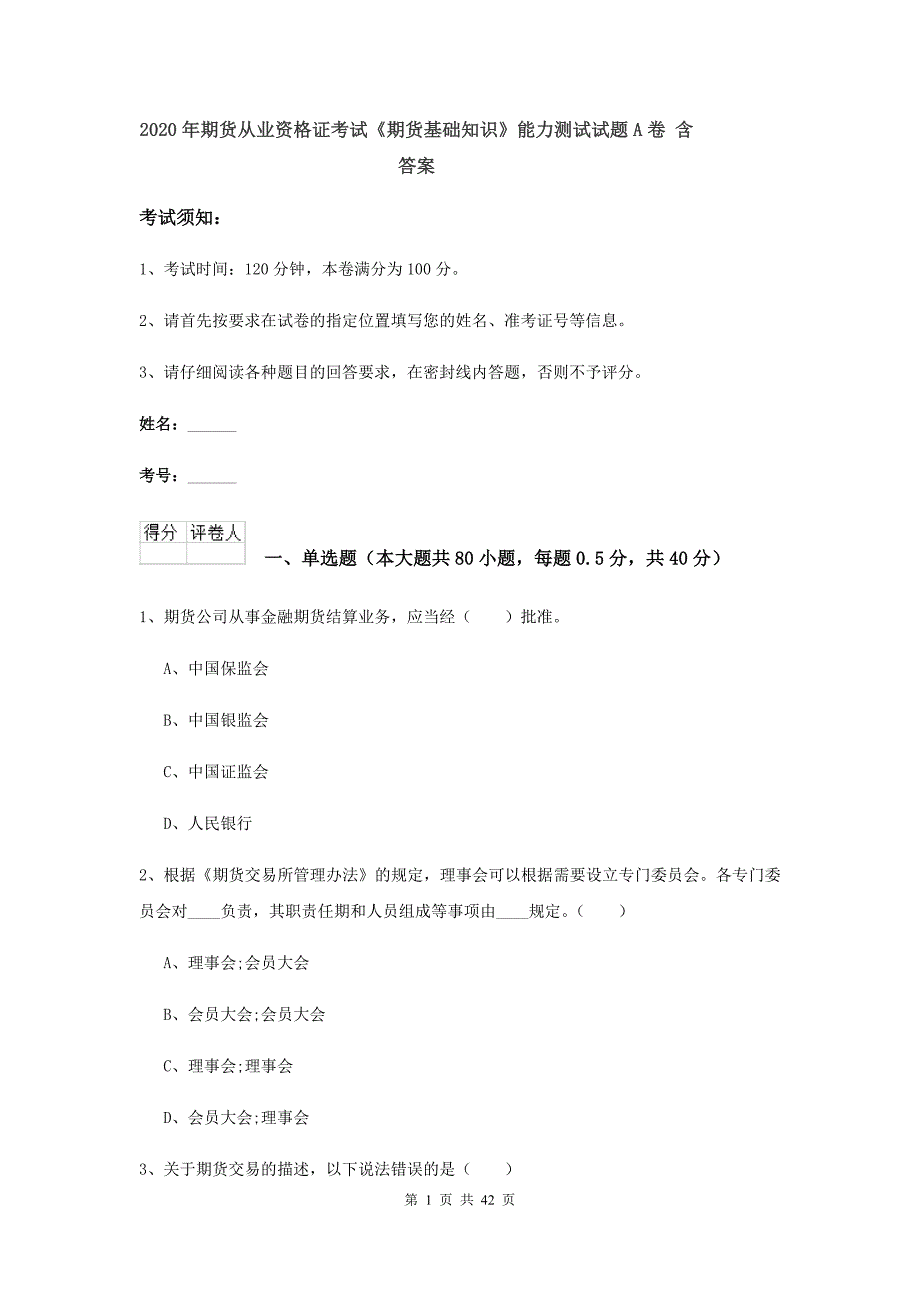 2020年期货从业资格证考试《期货基础知识》能力测试试题A卷 含答案

考试须知：

1、考试时间：120分钟，本卷满分为100分。

2、请首先按要求在试卷的指定位置填写您的姓名、准考证号等信息。

3、请仔细阅读各种题目的回答要求，在密封线内答题，否则不予评分。

姓名：______

考号：______

| 得分 | 评卷人 |
|---|---|
| | |

一、单选题（本大题共80小题，每题0.5分，共40分）

1、期货公司从事金融期货结算业务，应当经（　　）批准。

A、中国保监会

B、中国银监会

C、中国证监会

D、人民银行

2、根据《期货交易所管理办法》的规定，理事会可以根据需要设立专门委员会。各专门委员会对____负责，其职责任期和人员组成等事项由____规定。（　　）

A、理事会;会员大会

B、会员大会;会员大会

C、理事会;理事会

D、会员大会;理事会

3、关于期货交易的描述，以下说法错误的是（　　）

第 1 页 共 42 页